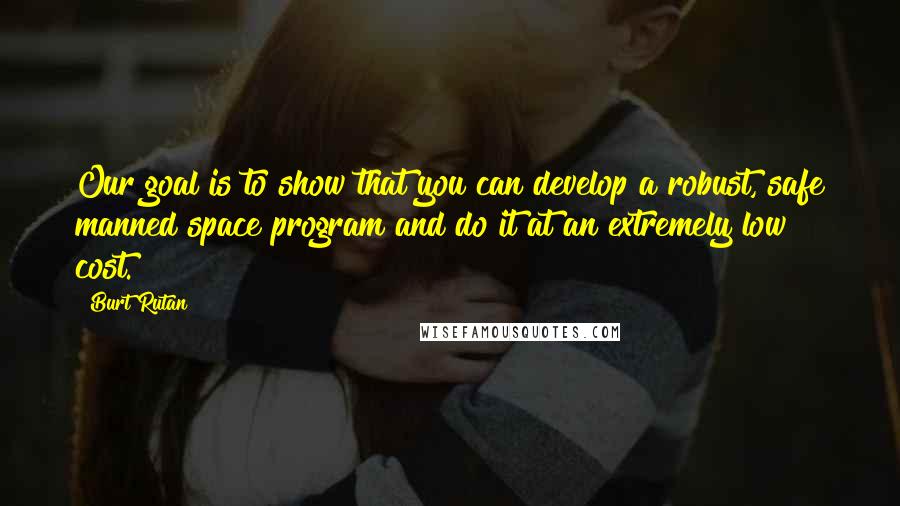 Our goal is to show that you can develop a robust, safe manned space program and do it at an extremely low cost.

Burt Rutan

WISEFAMOUSQUOTES.COM